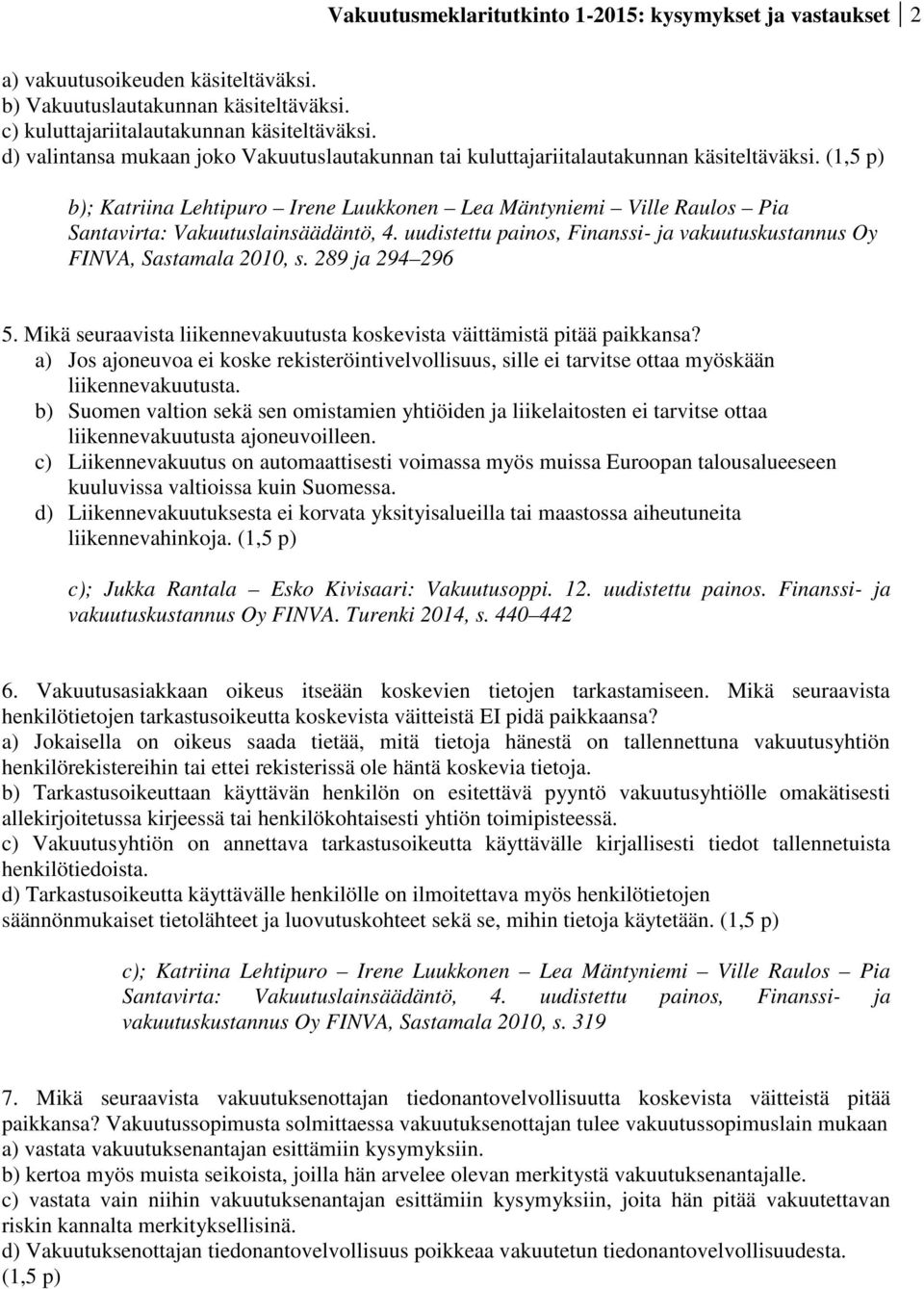 Vakuutusmeklaritutkinto 1-2015: kysymykset ja vastaukset 2

a) vakuutusoikeuden käsiteltäväksi.
b) Vakuutuslautakunnan käsiteltäväksi.
c) kuluttajariitalautakunnan käsiteltäväksi.
d) valintansa mukaan joko Vakuutuslautakunnan tai kuluttajariitalautakunnan käsiteltäväksi. (1,5 p)

b); Katriina Lehtipuro – Irene Luukkonen – Lea Mäntyniemi – Ville Raulos – Pia Santavirta: Vakuutuslainsäädäntö, 4. uudistettu painos, Finanssi- ja vakuutuskustannus Oy FINVA, Sastamala 2010, s. 289 ja 294–296

5. Mikä seuraavista liikennevakuutusta koskevista väittämistä pitää paikkansa?
a) Jos ajoneuvoa ei koske rekisteröintivelvollisuus, sille ei tarvitse ottaa myöskään liikennevakuutusta.
b) Suomen valtion sekä sen omistamien yhtiöiden ja liikelaitosten ei tarvitse ottaa liikennevakuutusta ajoneuvoilleen.
c) Liikennevakuutus on automaattisesti voimassa myös muissa Euroopan talousalueeseen kuuluvissa valtioissa kuin Suomessa.
d) Liikennevakuutuksesta ei korvata yksityisalueilla tai maastossa aiheutuneita liikennevahinkoja. (1,5 p)

c); Jukka Rantala – Esko Kivisaari: Vakuutusoppi. 12. uudistettu painos. Finanssi- ja vakuutuskustannus Oy FINVA. Turenki 2014, s. 440–442

6. Vakuutusasiakkaan oikeus itseään koskevien tietojen tarkastamiseen. Mikä seuraavista henkilötietojen tarkastusoikeutta koskevista väitteistä EI pidä paikkaansa?
a) Jokaisella on oikeus saada tietää, mitä tietoja hänestä on tallennettuna vakuutusyhtiön henkilörekistereihin tai ettei rekisterissä ole häntä koskevia tietoja.
b) Tarkastusoikeuttaan käyttävän henkilön on esitettävä pyyntö vakuutusyhtiölle omakätisesti allekirjoitetussa kirjeessä tai henkilökohtaisesti yhtiön toimipisteessä.
c) Vakuutusyhtiön on annettava tarkastusoikeutta käyttävälle kirjallisesti tiedot tallennetuista henkilötiedoista.
d) Tarkastusoikeutta käyttävälle henkilölle on ilmoitettava myös henkilötietojen säännönmukaiset tietolähteet ja luovutuskohteet sekä se, mihin tietoja käytetään. (1,5 p)

c); Katriina Lehtipuro – Irene Luukkonen – Lea Mäntyniemi – Ville Raulos – Pia Santavirta: Vakuutuslainsäädäntö, 4. uudistettu painos, Finanssi- ja vakuutuskustannus Oy FINVA, Sastamala 2010, s. 319

7. Mikä seuraavista vakuutuksenottajan tiedonantovelvollisuutta koskevista väitteistä pitää paikkansa? Vakuutussopimusta solmittaessa vakuutuksenottajan tulee vakuutussopimuslain mukaan
a) vastata vakuutuksenantajan esittämiin kysymyksiin.
b) kertoa myös muista seikoista, joilla hän arvelee olevan merkitystä vakuutuksenantajalle.
c) vastata vain niihin vakuutuksenantajan esittämiin kysymyksiin, joita hän pitää vakuutettavan riskin kannalta merkityksellisinä.
d) Vakuutuksenottajan tiedonantovelvollisuus poikkeaa vakuutetun tiedonantovelvollisuudesta. (1,5 p)